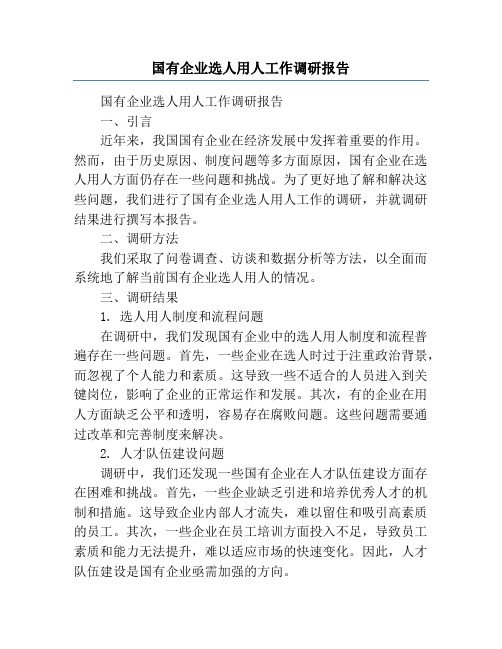 国有企业选人用人工作调研报告

国有企业选人用人工作调研报告

一、引言

近年来，我国国有企业在经济发展中发挥着重要的作用。然而，由于历史原因、制度问题等多方面原因，国有企业在选人用人方面仍存在一些问题和挑战。为了更好地了解和解决这些问题，我们进行了国有企业选人用人工作的调研，并就调研结果进行撰写本报告。

二、调研方法

我们采取了问卷调查、访谈和数据分析等方法，以全面而系统地了解当前国有企业选人用人的情况。

三、调研结果

1. 选人用人制度和流程问题

在调研中，我们发现国有企业中的选人用人制度和流程普遍存在一些问题。首先，一些企业在选人时过于注重政治背景，而忽视了个人能力和素质。这导致一些不适合的人员进入到关键岗位，影响了企业的正常运作和发展。其次，有的企业在用人方面缺乏公平和透明，容易存在腐败问题。这些问题需要通过改革和完善制度来解决。

2. 人才队伍建设问题

调研中，我们还发现一些国有企业在人才队伍建设方面存在困难和挑战。首先，一些企业缺乏引进和培养优秀人才的机制和措施。这导致企业内部人才流失，难以留住和吸引高素质的员工。其次，一些企业在员工培训方面投入不足，导致员工素质和能力无法提升，难以适应市场的快速变化。因此，人才队伍建设是国有企业亟需加强的方向。